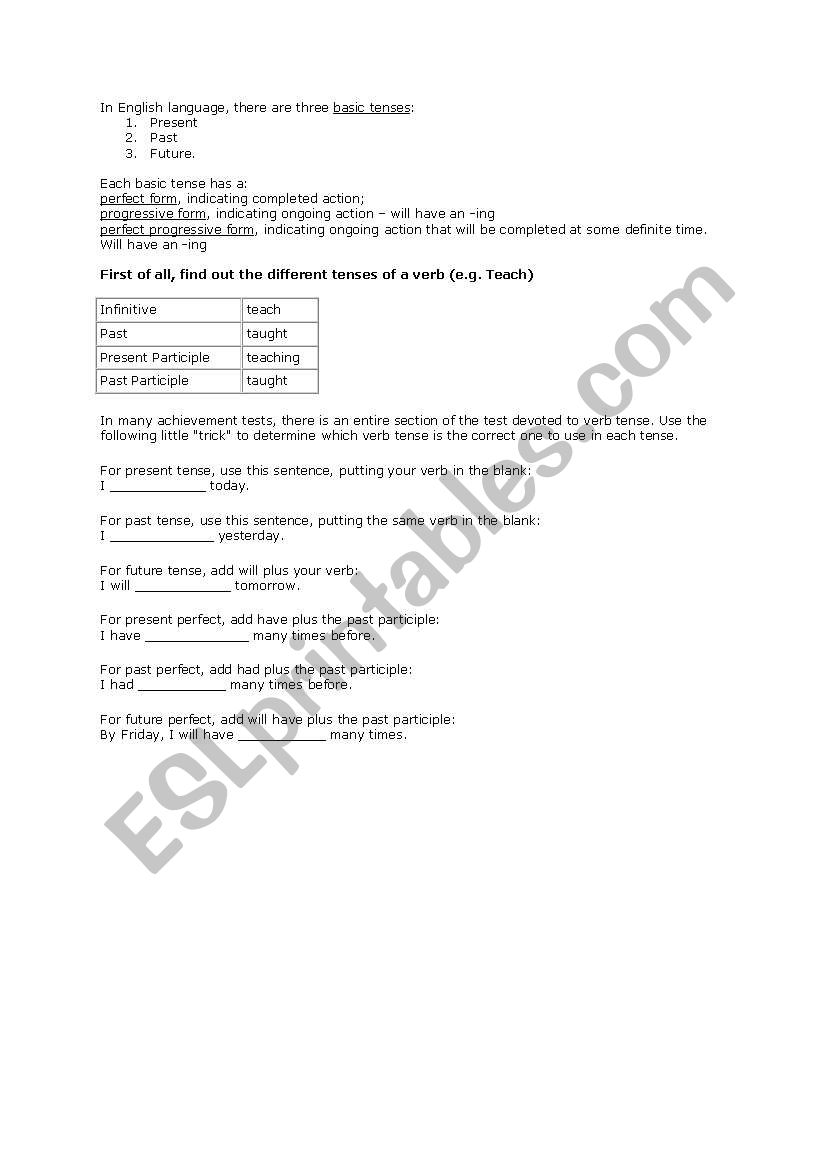 In English language, there are three basic tenses:
1. Present
2. Past
3. Future.

Each basic tense has a:
perfect form, indicating completed action;
progressive form, indicating ongoing action – will have an -ing
perfect progressive form, indicating ongoing action that will be completed at some definite time. Will have an -ing

First of all, find out the different tenses of a verb (e.g. Teach)

| Infinitive | teach |
|---|---|
| Past | taught |
| Present Participle | teaching |
| Past Participle | taught |

In many achievement tests, there is an entire section of the test devoted to verb tense. Use the following little "trick" to determine which verb tense is the correct one to use in each tense.

For present tense, use this sentence, putting your verb in the blank:
I ____________ today.

For past tense, use this sentence, putting the same verb in the blank:
I _____________ yesterday.

For future tense, add will plus your verb:
I will ____________ tomorrow.

For present perfect, add have plus the past participle:
I have _____________ many times before.

For past perfect, add had plus the past participle:
I had ___________ many times before.

For future perfect, add will have plus the past participle:
By Friday, I will have ___________ many times.

ESLprintables.com